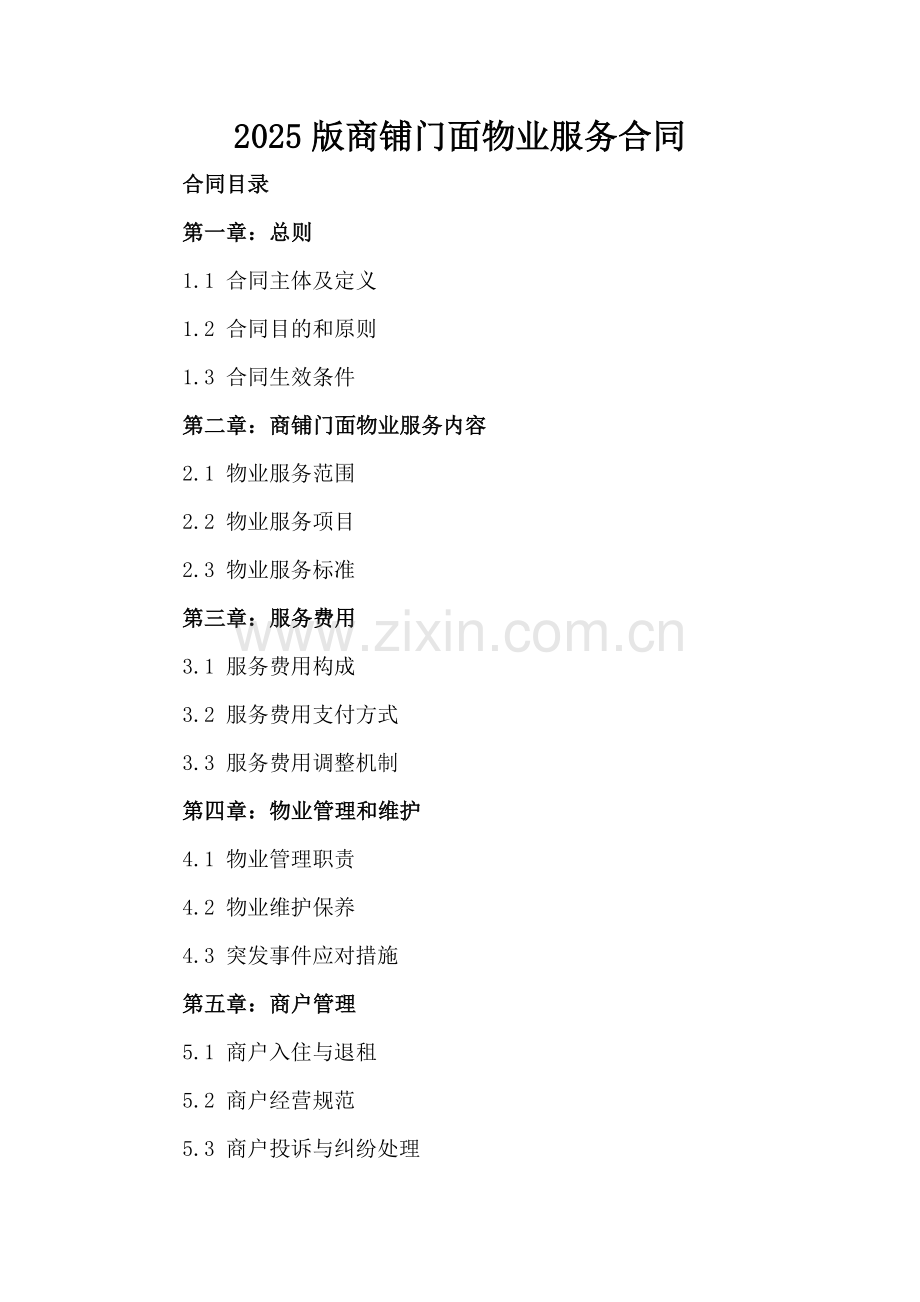 2025版商铺门面物业服务合同

合同目录

第一章：总则

1.1 合同主体及定义

1.2 合同目的和原则

1.3 合同生效条件

第二章：商铺门面物业服务内容

2.1 物业服务范围

2.2 物业服务项目

2.3 物业服务标准

第三章：服务费用

3.1 服务费用构成

3.2 服务费用支付方式

3.3 服务费用调整机制

第四章：物业管理和维护

4.1 物业管理职责

4.2 物业维护保养

4.3 突发事件应对措施

第五章：商户管理

5.1 商户入住与退租

5.2 商户经营规范

5.3 商户投诉与纠纷处理

www.zixin.com.cn